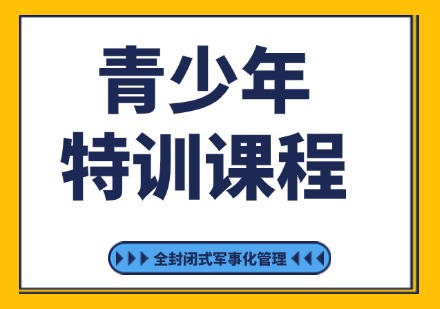 青少年
特训课程

全封闭式军事化管理